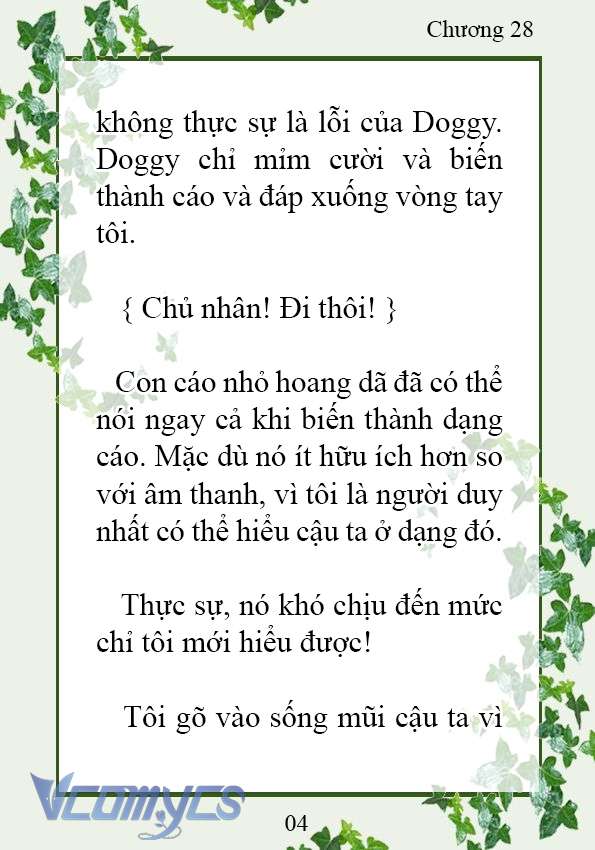 Chương 28

không thực sự là lỗi của Doggy. Doggy chỉ mỉm cười và biến thành cáo và đáp xuống vòng tay tôi.

{ Chủ nhân! Đi thôi! }

Con cáo nhỏ hoang dã đã có thể nói ngay cả khi biến thành dạng cáo. Mặc dù nó ít hữu ích hơn so với âm thanh, vì tôi là người duy nhất có thể hiểu cậu ta ở dạng đó.

Thực sự, nó khó chịu đến mức chỉ tôi mới hiểu được!

Tôi gõ vào sống mũi cậu ta vì

Vcomycs

04